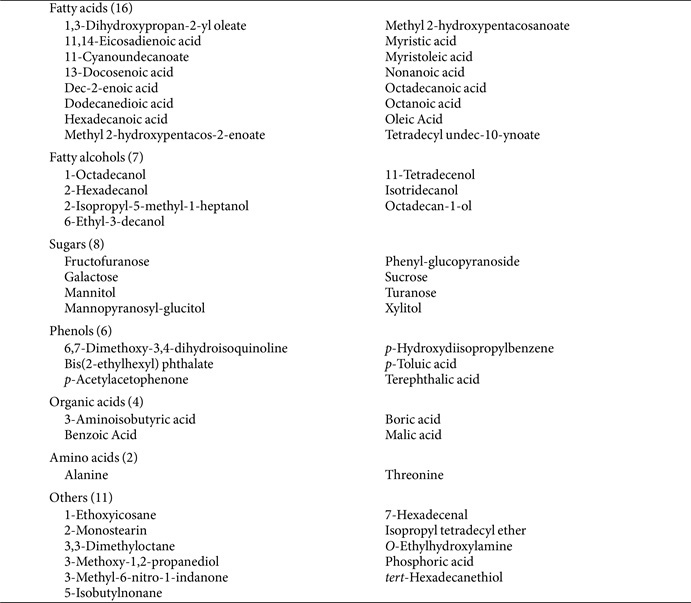 Fatty acids (16)

1,3-Dihydroxypropan-2-yl oleate
11,14-Eicosadienoic acid
11-Cyanoundecanoate
13-Docosenoic acid
Dec-2-enoic acid
Dodecanedioic acid
Hexadecanoic acid
Methyl 2-hydroxypentacos-2-enoate

Methyl 2-hydroxypentacosanoate
Myristic acid
Myristoleic acid
Nonanoic acid
Octadecanoic acid
Octanoic acid
Oleic Acid
Tetradecyl undec-10-ynoate

Fatty alcohols (7)

1-Octadecanol
2-Hexadecanol
2-Isopropyl-5-methyl-1-heptanol
6-Ethyl-3-decanol

11-Tetradecenol
Isotridecanol
Octadecan-1-ol

Sugars (8)

Fructofuranose
Galactose
Mannitol
Mannopyranosyl-glucitol

Phenyl-glucopyranoside
Sucrose
Turanose
Xylitol

Phenols (6)

6,7-Dimethoxy-3,4-dihydroisoquinoline
Bis(2-ethylhexyl) phthalate
p-Acetylacetophenone

p-Hydroxydiisopropylbenzene
p-Toluic acid
Terephthalic acid

Organic acids (4)

3-Aminoisobutyric acid
Benzoic Acid

Boric acid
Malic acid

Amino acids (2)

Alanine

Threonine

Others (11)

1-Ethoxyicosane
2-Monostearin
3,3-Dimethyloctane
3-Methoxy-1,2-propanediol
3-Methyl-6-nitro-1-indanone
5-Isobutylnonane

7-Hexadecenal
Isopropyl tetradecyl ether
O-Ethylhydroxylamine
Phosphoric acid
tert-Hexadecanethiol